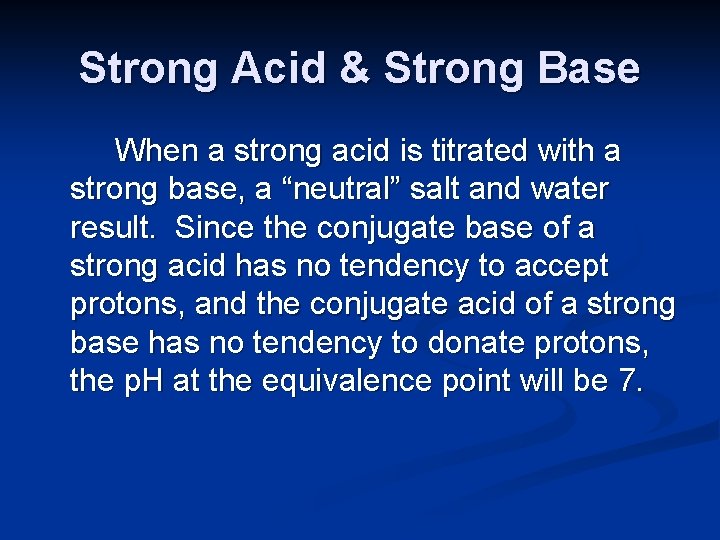 Strong Acid & Strong Base

When a strong acid is titrated with a strong base, a “neutral” salt and water result. Since the conjugate base of a strong acid has no tendency to accept protons, and the conjugate acid of a strong base has no tendency to donate protons, the pH at the equivalence point will be 7.